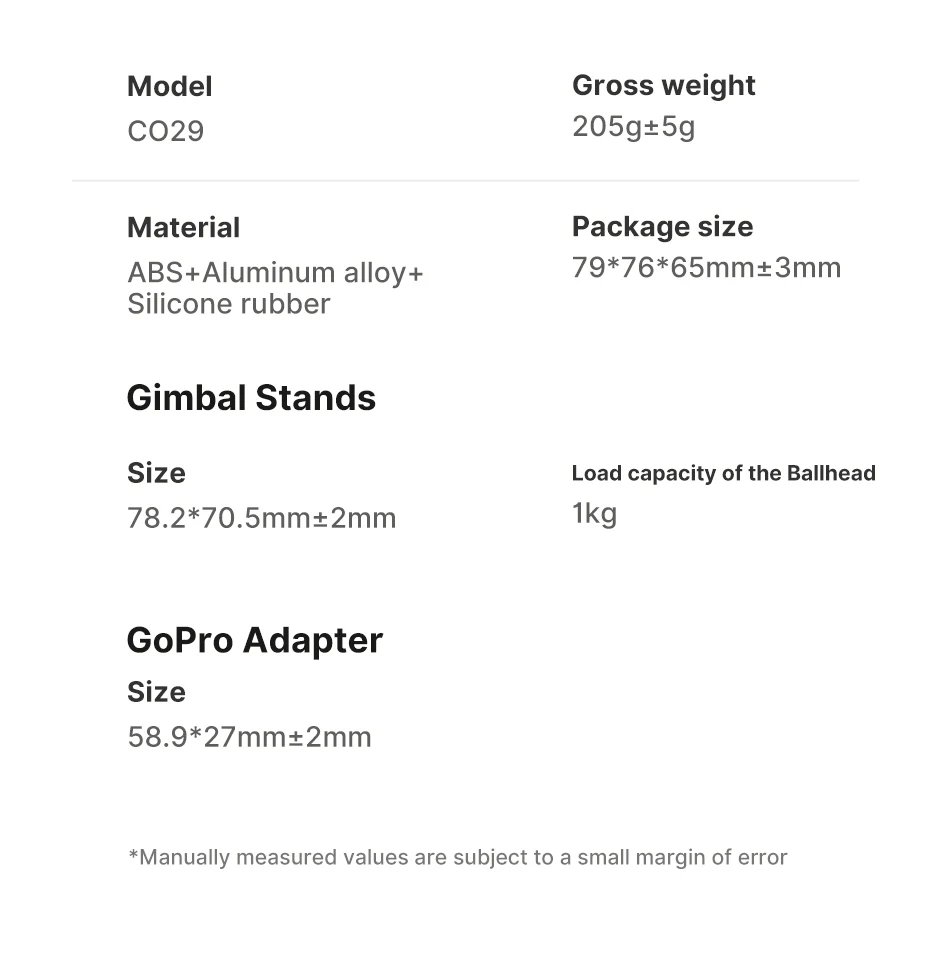 Model
CO29

Gross weight
205g±5g

Material
ABS+Aluminum alloy+
Silicone rubber

Package size
79*76*65mm±3mm

Gimbal Stands

Size
78.2*70.5mm±2mm

Load capacity of the Ballhead
1kg

GoPro Adapter

Size
58.9*27mm±2mm

*Manually measured values are subject to a small margin of error